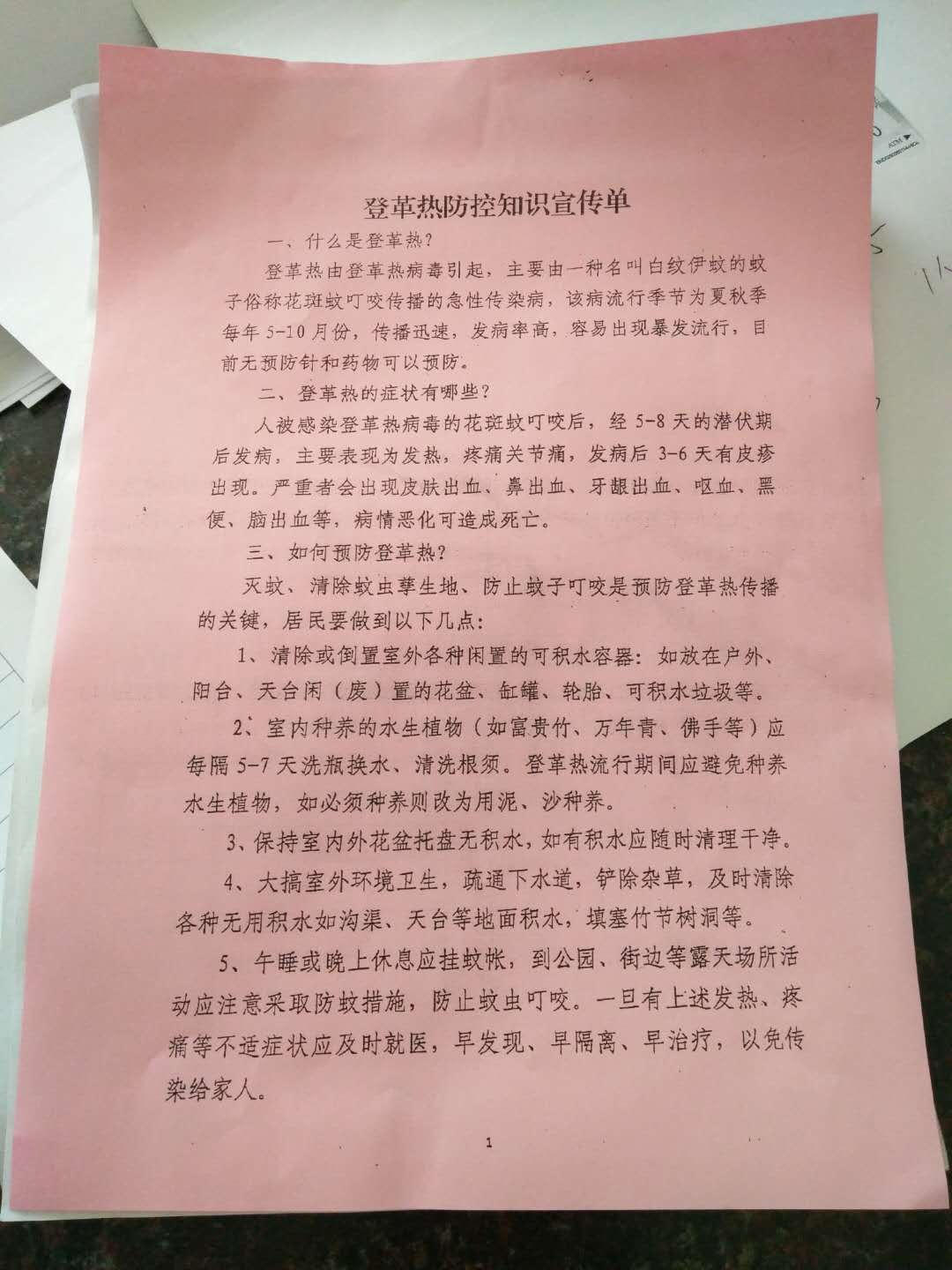 登革热防控知识宣传单

一、什么是登革热？

登革热由登革热病毒引起，主要由一种名叫白纹伊蚊的蚊子俗称花斑蚊叮咬传播的急性传染病，该病流行季节为夏秋季每年5-10月份，传播迅速，发病率高，容易出现暴发流行，目前无预防针和药物可以预防。

二、登革热的症状有哪些？

人被感染登革热病毒的花斑蚊叮咬后，经5-8天的潜伏期后发病，主要表现为发热，疼痛关节痛，发病后3-6天有皮疹出现。严重者会出现皮肤出血、鼻出血、牙龈出血、呕血、黑便、脑出血等，病情恶化可造成死亡。

三、如何预防登革热？

灭蚊、清除蚊虫孳生地、防止蚊子叮咬是预防登革热传播的关键，居民要做到以下几点：

1、清除或倒置室外各种闲置的可积水容器：如放在户外、阳台、天台闲（废）置的花盆、缸罐、轮胎、可积水垃圾等。

2、室内种养的水生植物（如富贵竹、万年青、佛手等）应每隔5-7天洗瓶换水、清洗根须。登革热流行期间应避免种养水生植物，如必须种养则改为用泥、沙种养。

3、保持室内外花盆托盘无积水，如有积水应随时清理干净。

4、大搞室外环境卫生，疏通下水道，铲除杂草，及时清除各种无用积水如沟渠、天台等地面积水，填塞竹节树洞等。

5、午睡或晚上休息应挂蚊帐，到公园、街边等露天场所活动应注意采取防蚊措施，防止蚊虫叮咬。一旦有上述发热、疼痛等不适症状应及时就医，早发现、早隔离、早治疗，以免传染给家人。

1